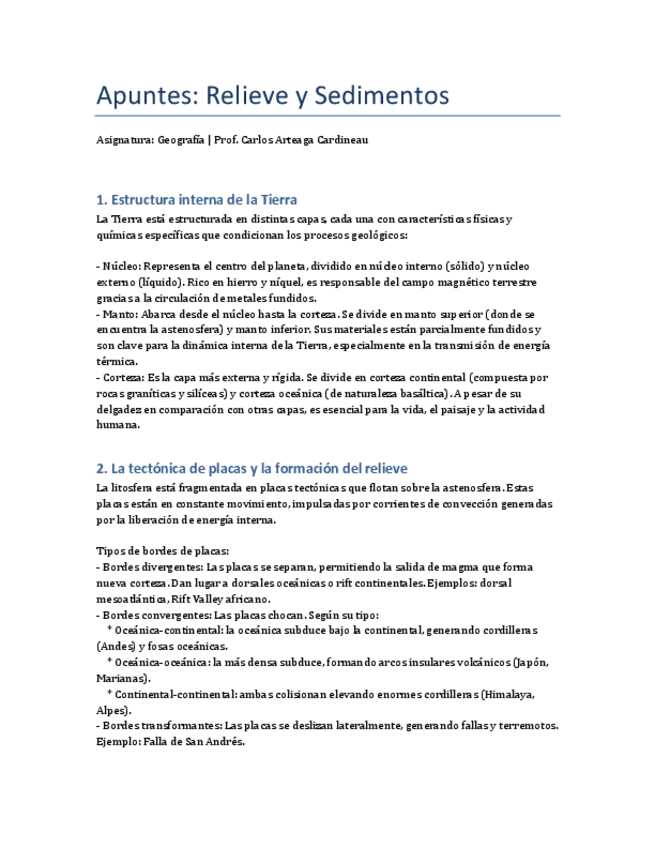 Apuntes: Relieve y Sedimentos

Asignatura: Geografía | Prof. Carlos Arteaga Cardineau

1. Estructura interna de la Tierra

La Tierra está estructurada en distintas capas, cada una con características físicas y químicas específicas que condicionan los procesos geológicos:

- Núcleo: Representa el centro del planeta, dividido en núcleo interno (sólido) y núcleo externo (líquido). Rico en hierro y níquel, es responsable del campo magnético terrestre gracias a la circulación de metales fundidos.
- Manto: Abarca desde el núcleo hasta la corteza. Se divide en manto superior (donde se encuentra la astenosfera) y manto inferior. Sus materiales están parcialmente fundidos y son clave para la dinámica interna de la Tierra, especialmente en la transmisión de energía térmica.
- Corteza: Es la capa más externa y rígida. Se divide en corteza continental (compuesta por rocas graníticas y silíceas) y corteza oceánica (de naturaleza basáltica). A pesar de su delgadez en comparación con otras capas, es esencial para la vida, el paisaje y la actividad humana.

2. La tectónica de placas y la formación del relieve

La litosfera está fragmentada en placas tectónicas que flotan sobre la astenosfera. Estas placas están en constante movimiento, impulsadas por corrientes de convección generadas por la liberación de energía interna.

Tipos de bordes de placas:
- Bordes divergentes: Las placas se separan, permitiendo la salida de magma que forma nueva corteza. Dan lugar a dorsales oceánicas o rift continentales. Ejemplos: dorsal mesoatlántica, Rift Valley africano.
- Bordes convergentes: Las placas chocan. Según su tipo:
* Oceánica-continental: la oceánica subduce bajo la continental, generando cordilleras (Andes) y fosas oceánicas.
* Oceánica-oceánica: la más densa subduce, formando arcos insulares volcánicos (Japón, Marianas).
* Continental-continental: ambas colisionan elevando enormes cordilleras (Himalaya, Alpes).
- Bordes transformantes: Las placas se deslizan lateralmente, generando fallas y terremotos. Ejemplo: Falla de San Andrés.